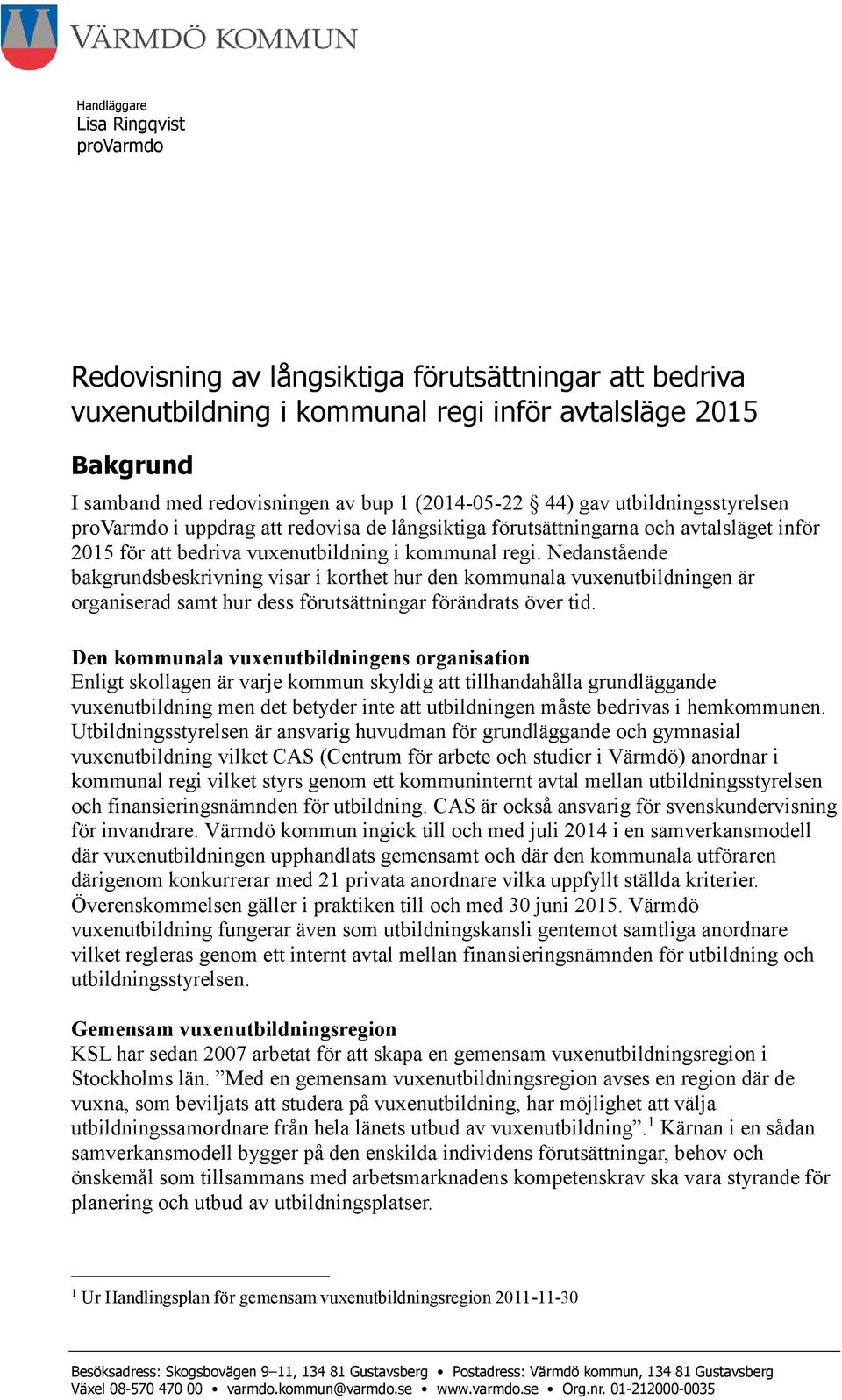 VÄRMDÖ KOMMUN

Handläggare
Lisa Ringqvist
proVarmdo

Redovisning av långsiktiga förutsättningar att bedriva vuxenutbildning i kommunal regi inför avtalsläge 2015

Bakgrund

I samband med redovisningen av bup 1 (2014-05-22 § 44) gav utbildningsstyrelsen proVarmdo i uppdrag att redovisa de långsiktiga förutsättningarna och avtalsläget inför 2015 för att bedriva vuxenutbildning i kommunal regi. Nedanstående bakgrundsbeskrivning visar i korthet hur den kommunala vuxenutbildningen är organiserad samt hur dess förutsättningar förändrats över tid.

Den kommunala vuxenutbildningens organisation
Enligt skollagen är varje kommun skyldig att tillhandahålla grundläggande vuxenutbildning men det betyder inte att utbildningen måste bedrivas i hemkommunen. Utbildningsstyrelsen är ansvarig huvudman för grundläggande och gymnasial vuxenutbildning vilket CAS (Centrum för arbete och studier i Värmdö) anordnar i kommunal regi vilket styrs genom ett kommuninternt avtal mellan utbildningsstyrelsen och finansieringsnämnden för utbildning. CAS är också ansvarig för svenskundervisning för invandrare. Värmdö kommun ingick till och med juli 2014 i en samverkansmodell där vuxenutbildningen upphandlats gemensamt och där den kommunala utföraren därigenom konkurrerar med 21 privata anordnare vilka uppfyllt ställda kriterier. Överenskommelsen gäller i praktiken till och med 30 juni 2015. Värmdö vuxenutbildning fungerar även som utbildningskansli gentemot samtliga anordnare vilket regleras genom ett internt avtal mellan finansieringsnämnden för utbildning och utbildningsstyrelsen.

Gemensam vuxenutbildningsregion
KSL har sedan 2007 arbetat för att skapa en gemensam vuxenutbildningsregion i Stockholms län. ”Med en gemensam vuxenutbildningsregion avses en region där de vuxna, som beviljats att studera på vuxenutbildning, har möjlighet att välja utbildningssamordnare från hela länets utbud av vuxenutbildning”.$^1$ Kärnan i en sådan samverkansmodell bygger på den enskilda individens förutsättningar, behov och önskemål som tillsammans med arbetsmarknadens kompetenskrav ska vara styrande för planering och utbud av utbildningsplatser.

$^1$ Ur Handlingsplan för gemensam vuxenutbildningsregion 2011-11-30

Besöksadress: Skogsbovägen 9–11, 134 81 Gustavsberg • Postadress: Värmdö kommun, 134 81 Gustavsberg
Växel 08-570 470 00 • varmdo.kommun@varmdo.se • www.varmdo.se • Org.nr. 01-212000-0035